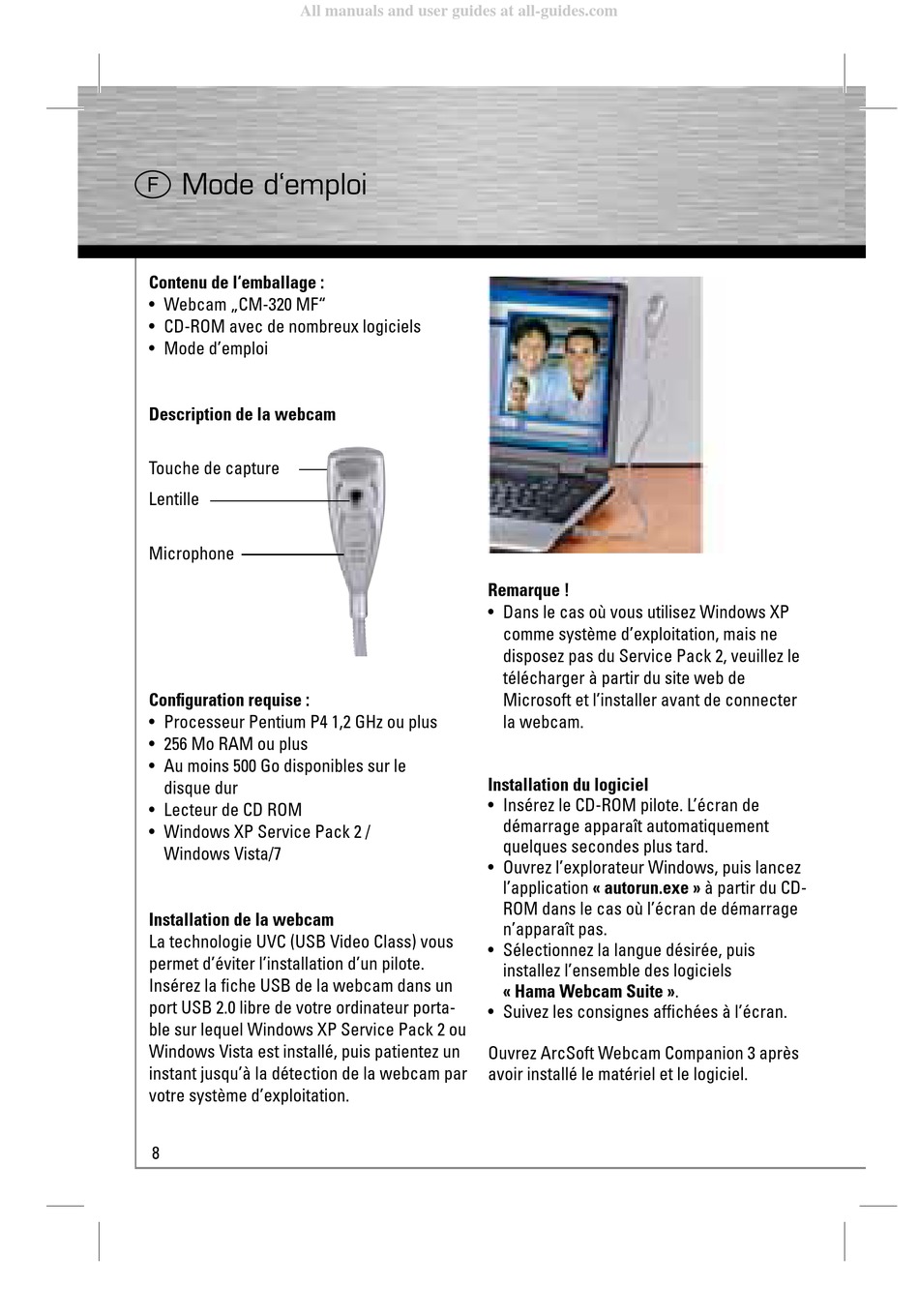 All manuals and user guides at all-guides.com

F Mode d'emploi

**Contenu de l'emballage :**
• Webcam „CM-320 MF"
• CD-ROM avec de nombreux logiciels
• Mode d'emploi

**Description de la webcam**

Touche de capture
Lentille
Microphone

**Configuration requise :**
• Processeur Pentium P4 1,2 GHz ou plus
• 256 Mo RAM ou plus
• Au moins 500 Go disponibles sur le disque dur
• Lecteur de CD ROM
• Windows XP Service Pack 2 / Windows Vista/7

**Installation de la webcam**
La technologie UVC (USB Video Class) vous permet d'éviter l'installation d'un pilote. Insérez la fiche USB de la webcam dans un port USB 2.0 libre de votre ordinateur portable sur lequel Windows XP Service Pack 2 ou Windows Vista est installé, puis patientez un instant jusqu'à la détection de la webcam par votre système d'exploitation.

**Remarque !**
• Dans le cas où vous utilisez Windows XP comme système d'exploitation, mais ne disposez pas du Service Pack 2, veuillez le télécharger à partir du site web de Microsoft et l'installer avant de connecter la webcam.

**Installation du logiciel**
• Insérez le CD-ROM pilote. L'écran de démarrage apparaît automatiquement quelques secondes plus tard.
• Ouvrez l'explorateur Windows, puis lancez l'application **« autorun.exe »** à partir du CD-ROM dans le cas où l'écran de démarrage n'apparaît pas.
• Sélectionnez la langue désirée, puis installez l'ensemble des logiciels **« Hama Webcam Suite »**.
• Suivez les consignes affichées à l'écran.

Ouvrez ArcSoft Webcam Companion 3 après avoir installé le matériel et le logiciel.

8